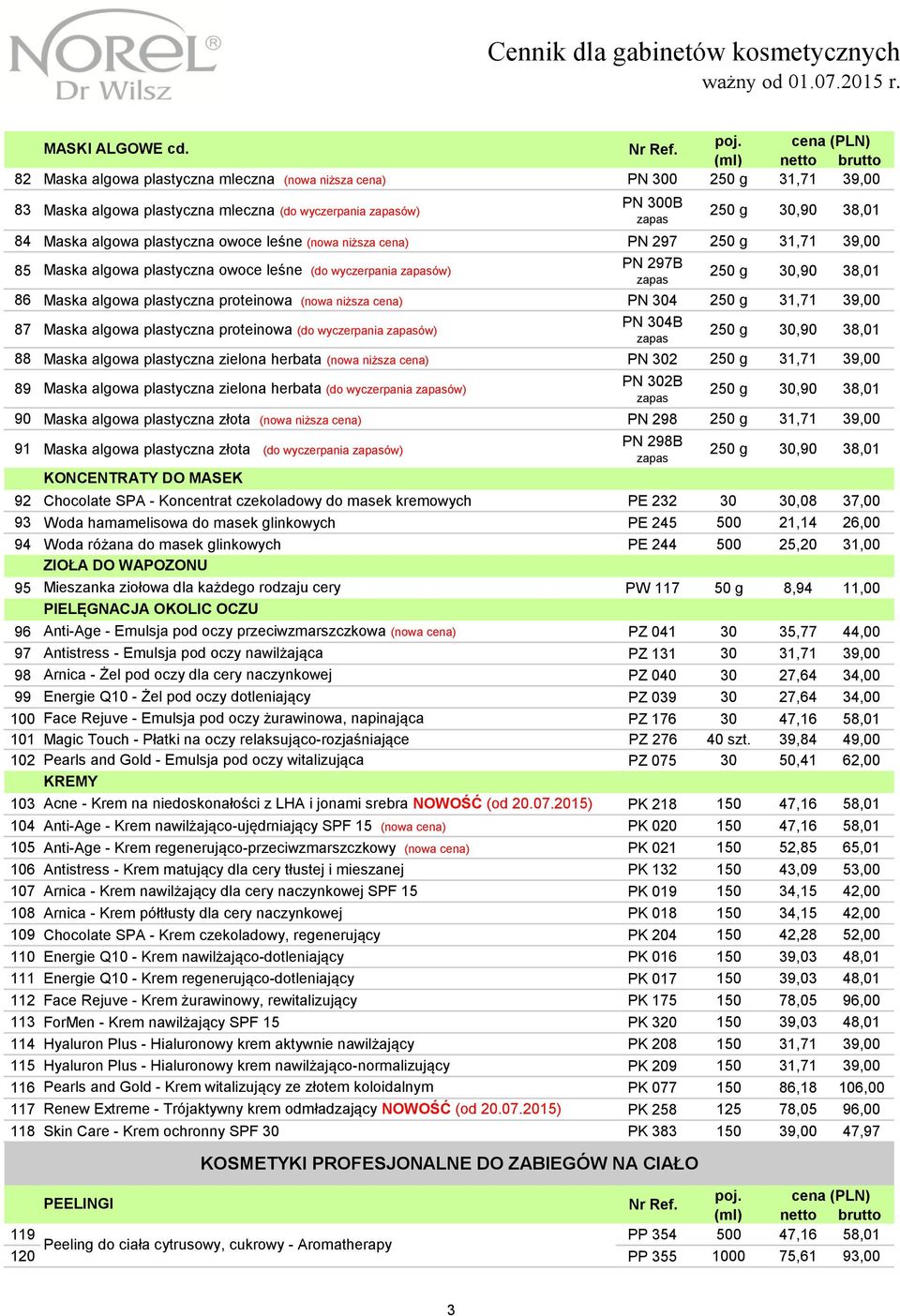 NOREL® Dr Wilsz

Cennik dla gabinetów kosmetycznych
ważny od 01.07.2015 r.

| | MASKI ALGOWE cd. | Nr Ref. | poj. (ml) | cena (PLN) netto | brutto |
|---|---|---|---|---|---|
| 82 | Maska algowa plastyczna mleczna (nowa niższa cena) | PN 300 | 250 g | 31,71 | 39,00 |
| 83 | Maska algowa plastyczna mleczna (do wyczerpania zapasów) | PN 300B zapas | 250 g | 30,90 | 38,01 |
| 84 | Maska algowa plastyczna owoce leśne (nowa niższa cena) | PN 297 | 250 g | 31,71 | 39,00 |
| 85 | Maska algowa plastyczna owoce leśne (do wyczerpania zapasów) | PN 297B zapas | 250 g | 30,90 | 38,01 |
| 86 | Maska algowa plastyczna proteinowa (nowa niższa cena) | PN 304 | 250 g | 31,71 | 39,00 |
| 87 | Maska algowa plastyczna proteinowa (do wyczerpania zapasów) | PN 304B zapas | 250 g | 30,90 | 38,01 |
| 88 | Maska algowa plastyczna zielona herbata (nowa niższa cena) | PN 302 | 250 g | 31,71 | 39,00 |
| 89 | Maska algowa plastyczna zielona herbata (do wyczerpania zapasów) | PN 302B zapas | 250 g | 30,90 | 38,01 |
| 90 | Maska algowa plastyczna złota (nowa niższa cena) | PN 298 | 250 g | 31,71 | 39,00 |
| 91 | Maska algowa plastyczna złota (do wyczerpania zapasów) | PN 298B zapas | 250 g | 30,90 | 38,01 |
| | KONCENTRATY DO MASEK | | | | |
| 92 | Chocolate SPA - Koncentrat czekoladowy do masek kremowych | PE 232 | 30 | 30,08 | 37,00 |
| 93 | Woda hamamelisowa do masek glinkowych | PE 245 | 500 | 21,14 | 26,00 |
| 94 | Woda różana do masek glinkowych | PE 244 | 500 | 25,20 | 31,00 |
| | ZIOŁA DO WAPOZONU | | | | |
| 95 | Mieszanka ziołowa dla każdego rodzaju cery | PW 117 | 50 g | 8,94 | 11,00 |
| | PIELĘGNACJA OKOLIC OCZU | | | | |
| 96 | Anti-Age - Emulsja pod oczy przeciwzmarszczkowa (nowa cena) | PZ 041 | 30 | 35,77 | 44,00 |
| 97 | Antistress - Emulsja pod oczy nawilżająca | PZ 131 | 30 | 31,71 | 39,00 |
| 98 | Arnica - Żel pod oczy dla cery naczynkowej | PZ 040 | 30 | 27,64 | 34,00 |
| 99 | Energie Q10 - Żel pod oczy dotleniający | PZ 039 | 30 | 27,64 | 34,00 |
| 100 | Face Rejuve - Emulsja pod oczy żurawinowa, napinająca | PZ 176 | 30 | 47,16 | 58,01 |
| 101 | Magic Touch - Płatki na oczy relaksująco-rozjaśniające | PZ 276 | 40 szt. | 39,84 | 49,00 |
| 102 | Pearls and Gold - Emulsja pod oczy witalizująca | PZ 075 | 30 | 50,41 | 62,00 |
| | KREMY | | | | |
| 103 | Acne - Krem na niedoskonałości z LHA i jonami srebra NOWOŚĆ (od 20.07.2015) | PK 218 | 150 | 47,16 | 58,01 |
| 104 | Anti-Age - Krem nawilżająco-ujędrniający SPF 15 (nowa cena) | PK 020 | 150 | 47,16 | 58,01 |
| 105 | Anti-Age - Krem regenerująco-przeciwzmarszczkowy (nowa cena) | PK 021 | 150 | 52,85 | 65,01 |
| 106 | Antistress - Krem matujący dla cery tłustej i mieszanej | PK 132 | 150 | 43,09 | 53,00 |
| 107 | Arnica - Krem nawilżający dla cery naczynkowej SPF 15 | PK 019 | 150 | 34,15 | 42,00 |
| 108 | Arnica - Krem półtłusty dla cery naczynkowej | PK 018 | 150 | 34,15 | 42,00 |
| 109 | Chocolate SPA - Krem czekoladowy, regenerujący | PK 204 | 150 | 42,28 | 52,00 |
| 110 | Energie Q10 - Krem nawilżająco-dotleniający | PK 016 | 150 | 39,03 | 48,01 |
| 111 | Energie Q10 - Krem regenerująco-dotleniający | PK 017 | 150 | 39,03 | 48,01 |
| 112 | Face Rejuve - Krem żurawinowy, rewitalizujący | PK 175 | 150 | 78,05 | 96,00 |
| 113 | ForMen - Krem nawilżający SPF 15 | PK 320 | 150 | 39,03 | 48,01 |
| 114 | Hyaluron Plus - Hialuronowy krem aktywnie nawilżający | PK 208 | 150 | 31,71 | 39,00 |
| 115 | Hyaluron Plus - Hialuronowy krem nawilżająco-normalizujący | PK 209 | 150 | 31,71 | 39,00 |
| 116 | Pearls and Gold - Krem witalizujący ze złotem koloidalnym | PK 077 | 150 | 86,18 | 106,00 |
| 117 | Renew Extreme - Trójaktywny krem odmładzający NOWOŚĆ (od 20.07.2015) | PK 258 | 125 | 78,05 | 96,00 |
| 118 | Skin Care - Krem ochronny SPF 30 | PK 383 | 150 | 39,00 | 47,97 |

KOSMETYKI PROFESJONALNE DO ZABIEGÓW NA CIAŁO

| | PEELINGI | Nr Ref. | poj. (ml) | cena (PLN) netto | brutto |
|---|---|---|---|---|---|
| 119 | Peeling do ciała cytrusowy, cukrowy - Aromatherapy | PP 354 | 500 | 47,16 | 58,01 |
| 120 | | PP 355 | 1000 | 75,61 | 93,00 |

3